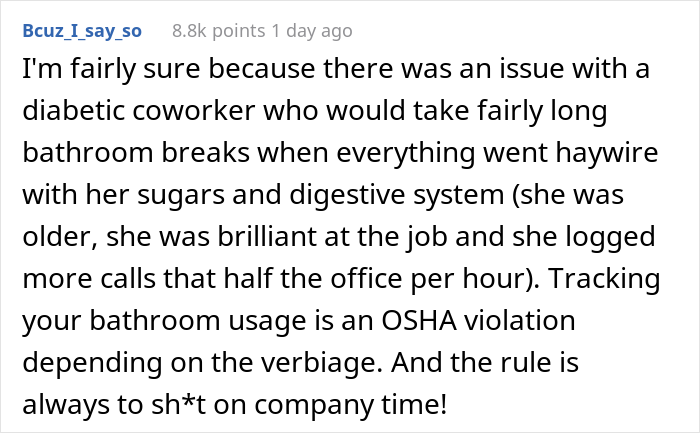 Bcuz_I_say_so 8.8k points 1 day ago

I'm fairly sure because there was an issue with a diabetic coworker who would take fairly long bathroom breaks when everything went haywire with her sugars and digestive system (she was older, she was brilliant at the job and she logged more calls that half the office per hour). Tracking your bathroom usage is an OSHA violation depending on the verbiage. And the rule is always to sh*t on company time!